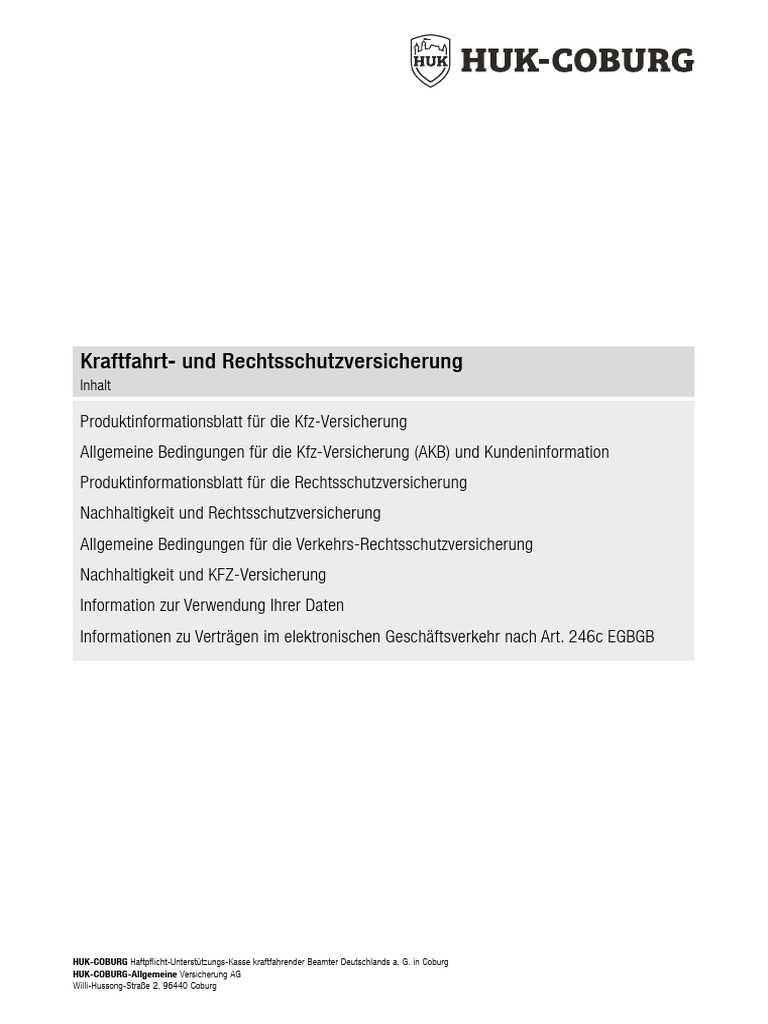 HUK
HUK-COBURG

Kraftfahrt- und Rechtsschutzversicherung
Inhalt

Produktinformationsblatt für die Kfz-Versicherung

Allgemeine Bedingungen für die Kfz-Versicherung (AKB) und Kundeninformation

Produktinformationsblatt für die Rechtsschutzversicherung

Nachhaltigkeit und Rechtsschutzversicherung

Allgemeine Bedingungen für die Verkehrs-Rechtsschutzversicherung

Nachhaltigkeit und KFZ-Versicherung

Information zur Verwendung Ihrer Daten

Informationen zu Verträgen im elektronischen Geschäftsverkehr nach Art. 246c EGBGB

HUK-COBURG Haftpflicht-Unterstützungs-Kasse kraftfahrender Beamter Deutschlands a. G. in Coburg
HUK-COBURG-Allgemeine Versicherung AG
Willi-Hussong-Straße 2, 96440 Coburg